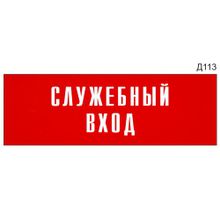 Д113

СЛУЖЕБНЫЙ
ВХОД